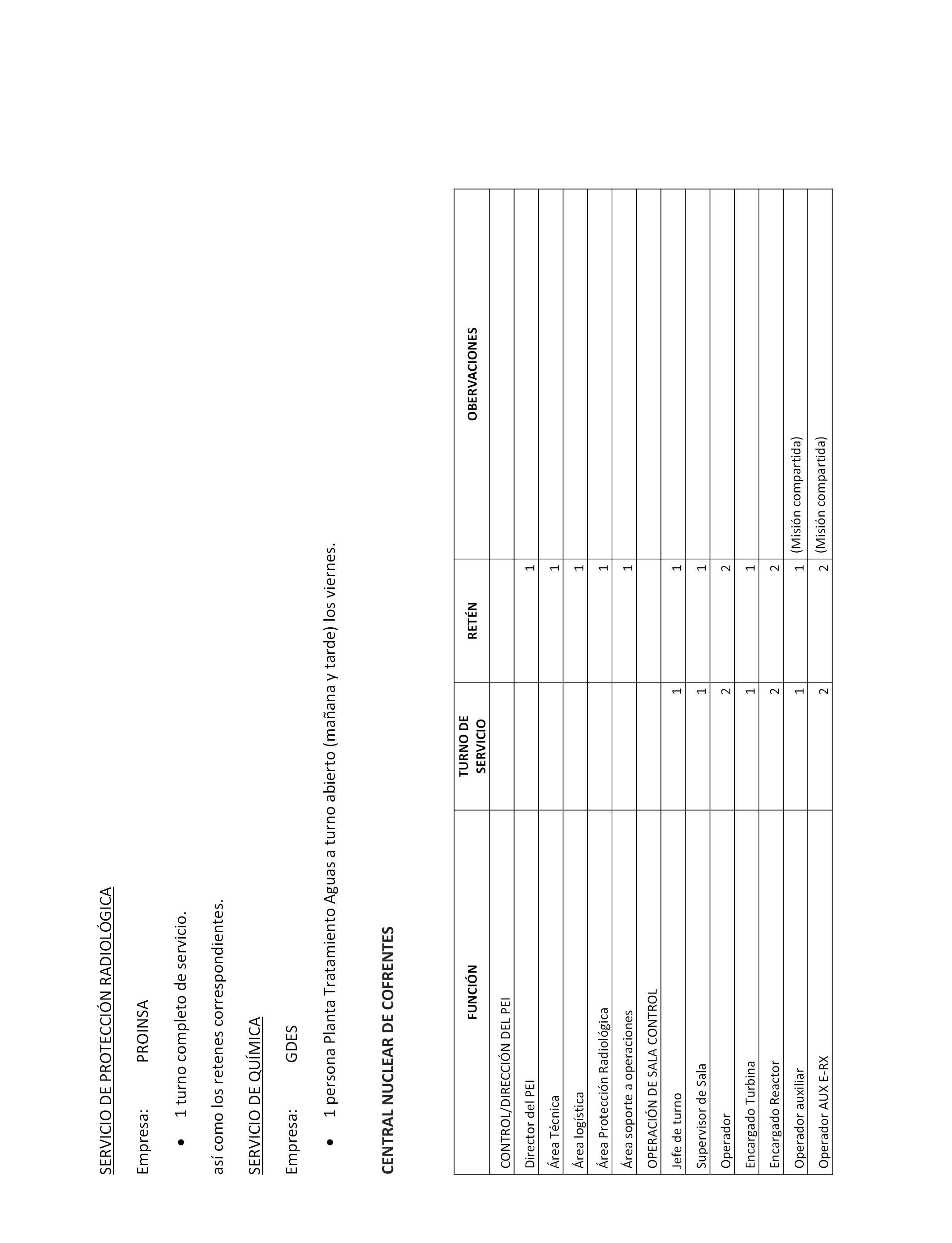 SERVICIO DE PROTECCIÓN RADIOLÓGICA

Empresa: PROINSA

• 1 turno completo de servicio.

así como los retenes correspondientes.

SERVICIO DE QUÍMICA

Empresa: GDES

• 1 persona Planta Tratamiento Aguas a turno abierto (mañana y tarde) los viernes.

CENTRAL NUCLEAR DE COFRENTES

| FUNCIÓN | TURNO DE SERVICIO | RETÉN | OBERVACIONES |
|---|---|---|---|
| CONTROL/DIRECCIÓN DEL PEI | | | |
| Director del PEI | | 1 | |
| Área Técnica | | 1 | |
| Área logística | | 1 | |
| Área Protección Radiológica | | 1 | |
| Área soporte a operaciones | | 1 | |
| OPERACIÓN DE SALA CONTROL | | | |
| Jefe de turno | 1 | 1 | |
| Supervisor de Sala | 1 | 1 | |
| Operador | 2 | 2 | |
| Encargado Turbina | 1 | 1 | |
| Encargado Reactor | 2 | 2 | |
| Operador auxiliar | 1 | 1 | (Misión compartida) |
| Operador AUX E-RX | 2 | 2 | (Misión compartida) |